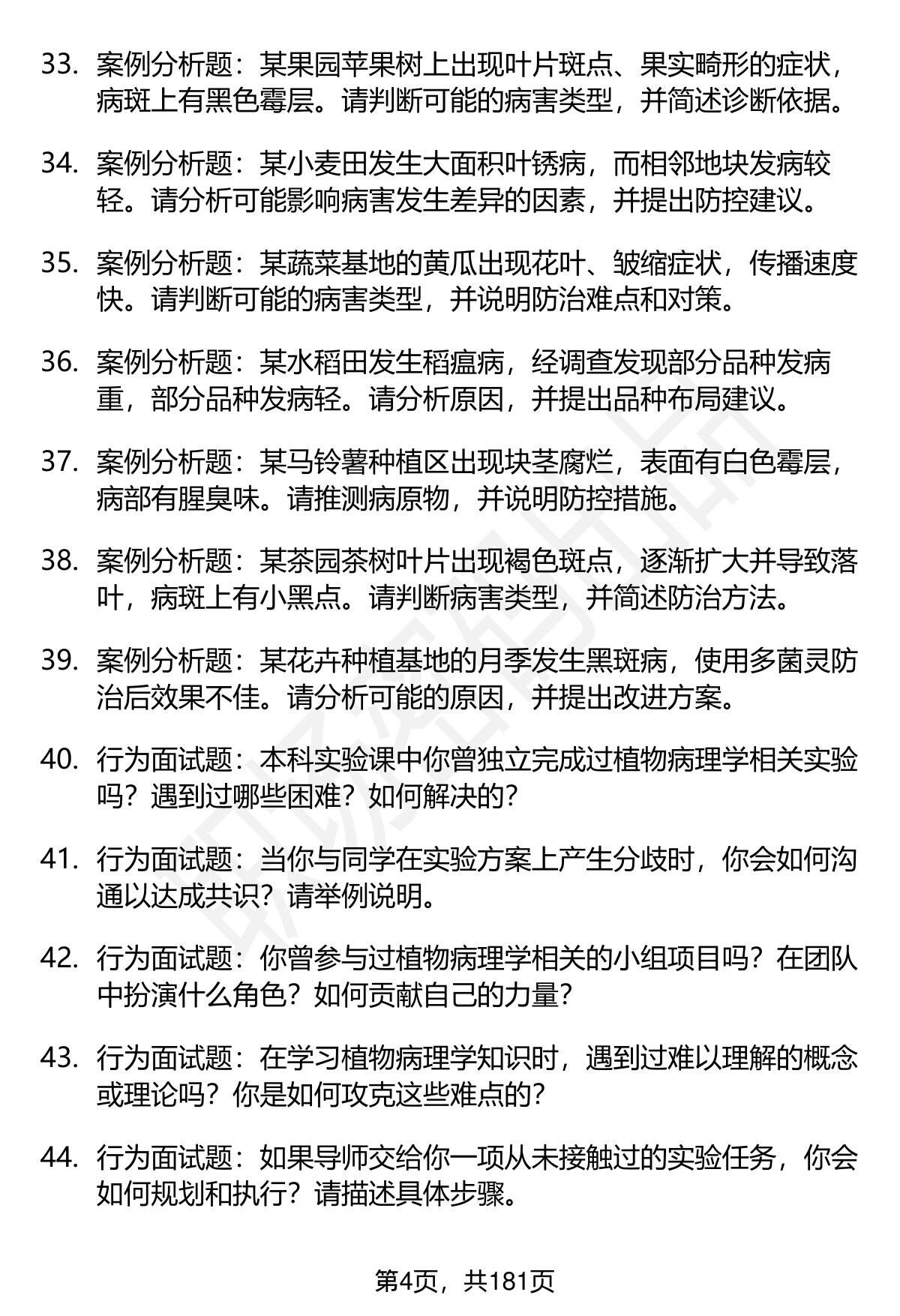 33. 案例分析题：某果园苹果树上出现叶片斑点、果实畸形的症状，病斑上有黑色霉层。请判断可能的病害类型，并简述诊断依据。

34. 案例分析题：某小麦田发生大面积叶锈病，而相邻地块发病较轻。请分析可能影响病害发生差异的因素，并提出防控建议。

35. 案例分析题：某蔬菜基地的黄瓜出现花叶、皱缩症状，传播速度快。请判断可能的病害类型，并说明防治难点和对策。

36. 案例分析题：某水稻田发生稻瘟病，经调查发现部分品种发病重，部分品种发病轻。请分析原因，并提出品种布局建议。

37. 案例分析题：某马铃薯种植区出现块茎腐烂，表面有白色霉层，病部有腥臭味。请推测病原物，并说明防控措施。

38. 案例分析题：某茶园茶树叶片出现褐色斑点，逐渐扩大并导致落叶，病斑上有小黑点。请判断病害类型，并简述防治方法。

39. 案例分析题：某花卉种植基地的月季发生黑斑病，使用多菌灵防治后效果不佳。请分析可能的原因，并提出改进方案。

40. 行为面试题：本科实验课中你曾独立完成过植物病理学相关实验吗？遇到过哪些困难？如何解决的？

41. 行为面试题：当你与同学在实验方案上产生分歧时，你会如何沟通以达成共识？请举例说明。

42. 行为面试题：你曾参与过植物病理学相关的小组项目吗？在团队中扮演什么角色？如何贡献自己的力量？

43. 行为面试题：在学习植物病理学知识时，遇到过难以理解的概念或理论吗？你是如何攻克这些难点的？

44. 行为面试题：如果导师交给你一项从未接触过的实验任务，你会如何规划和执行？请描述具体步骤。

第4页，共181页